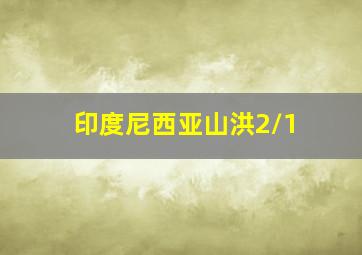 印度尼西亚山洪2/1